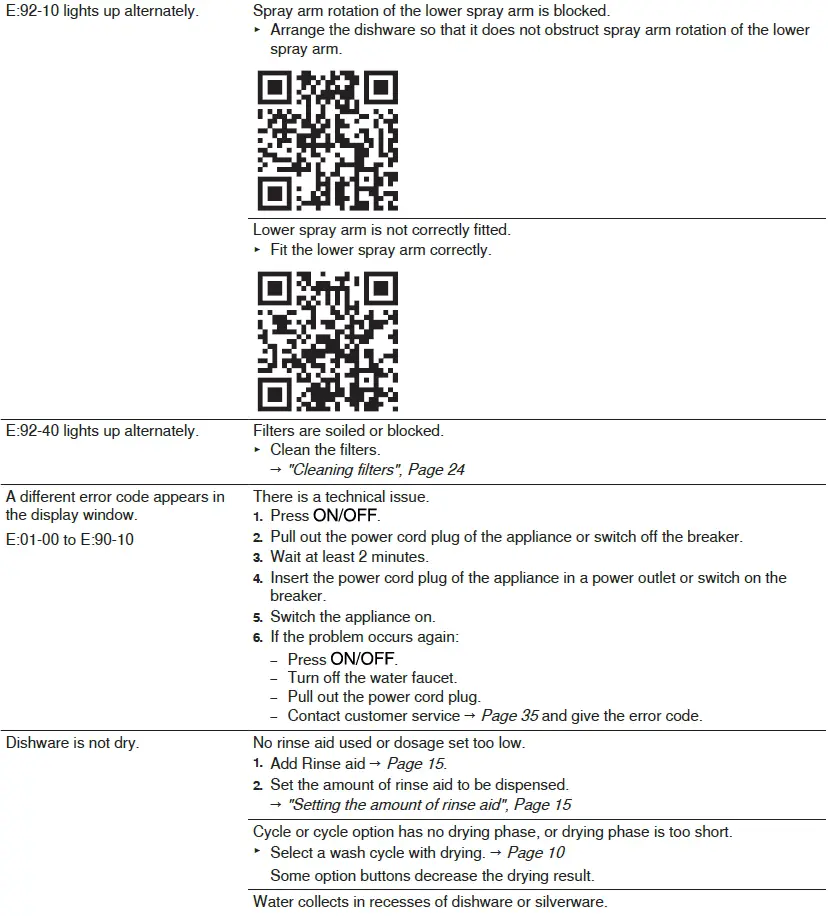 | | |
|---|---|
| E:92-10 lights up alternately. | Spray arm rotation of the lower spray arm is blocked. ▸ Arrange the dishware so that it does not obstruct spray arm rotation of the lower spray arm. |
| | Lower spray arm is not correctly fitted. ▸ Fit the lower spray arm correctly. |
| E:92-40 lights up alternately. | Filters are soiled or blocked. ▸ Clean the filters. → "Cleaning filters", Page 24 |
| A different error code appears in the display window. E:01-00 to E:90-10 | There is a technical issue. 1. Press ON/OFF. 2. Pull out the power cord plug of the appliance or switch off the breaker. 3. Wait at least 2 minutes. 4. Insert the power cord plug of the appliance in a power outlet or switch on the breaker. 5. Switch the appliance on. 6. If the problem occurs again: – Press ON/OFF. – Turn off the water faucet. – Pull out the power cord plug. – Contact customer service → Page 35 and give the error code. |
| Dishware is not dry. | No rinse aid used or dosage set too low. 1. Add Rinse aid → Page 15. 2. Set the amount of rinse aid to be dispensed. → "Setting the amount of rinse aid", Page 15 |
| | Cycle or cycle option has no drying phase, or drying phase is too short. ▸ Select a wash cycle with drying. → Page 10 Some option buttons decrease the drying result. |
| | Water collects in recesses of dishware or silverware. |